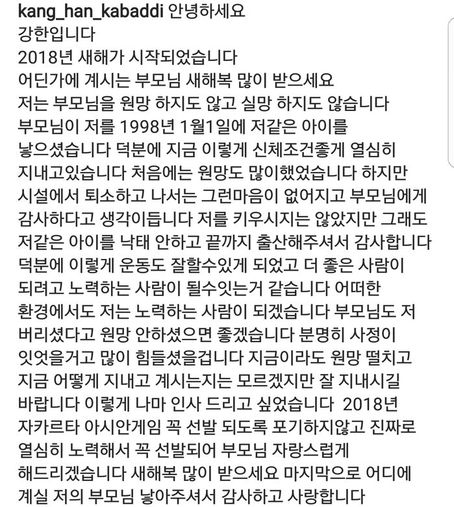 kang_han_kabaddi 안녕하세요
강한입니다
2018년 새해가 시작되었습니다
어딘가에 계시는 부모님 새해복 많이 받으세요
저는 부모님을 원망 하지도 않고 실망 하지도 않습니다
부모님이 저를 1998년 1월1일에 저같은 아이를 낳으셨습니다 덕분에 지금 이렇게 신체조건좋게 열심히 지내고있습니다 처음에는 원망도 많이했었습니다 하지만 시설에서 퇴소하고 나서는 그런마음이 없어지고 부모님에게 감사하다고 생각이듭니다 저를 키우시지는 않았지만 그래도 저같은 아이를 낙태 안하고 끝까지 출산해주셔서 감사합니다 덕분에 이렇게 운동도 잘할수있게 되었고 더 좋은 사람이 되려고 노력하는 사람이 될수잇는거 같습니다 어떠한 환경에서도 저는 노력하는 사람이 되겠습니다 부모님도 저 버리셨다고 원망 안하셨으면 좋겠습니다 분명히 사정이 잇엇을거고 많이 힘들셨을겁니다 지금이라도 원망 떨치고 지금 어떻게 지내고 계시는지는 모르겠지만 잘 지내시길 바랍니다 이렇게 나마 인사 드리고 싶었습니다 2018년 자카르타 아시안게임 꼭 선발 되도록 포기하지않고 진짜로 열심히 노력해서 꼭 선발되어 부모님 자랑스럽게 해드리겠습니다 새해복 많이 받으세요 마지막으로 어디에 계실 저의 부모님 낳아주셔서 감사하고 사랑합니다